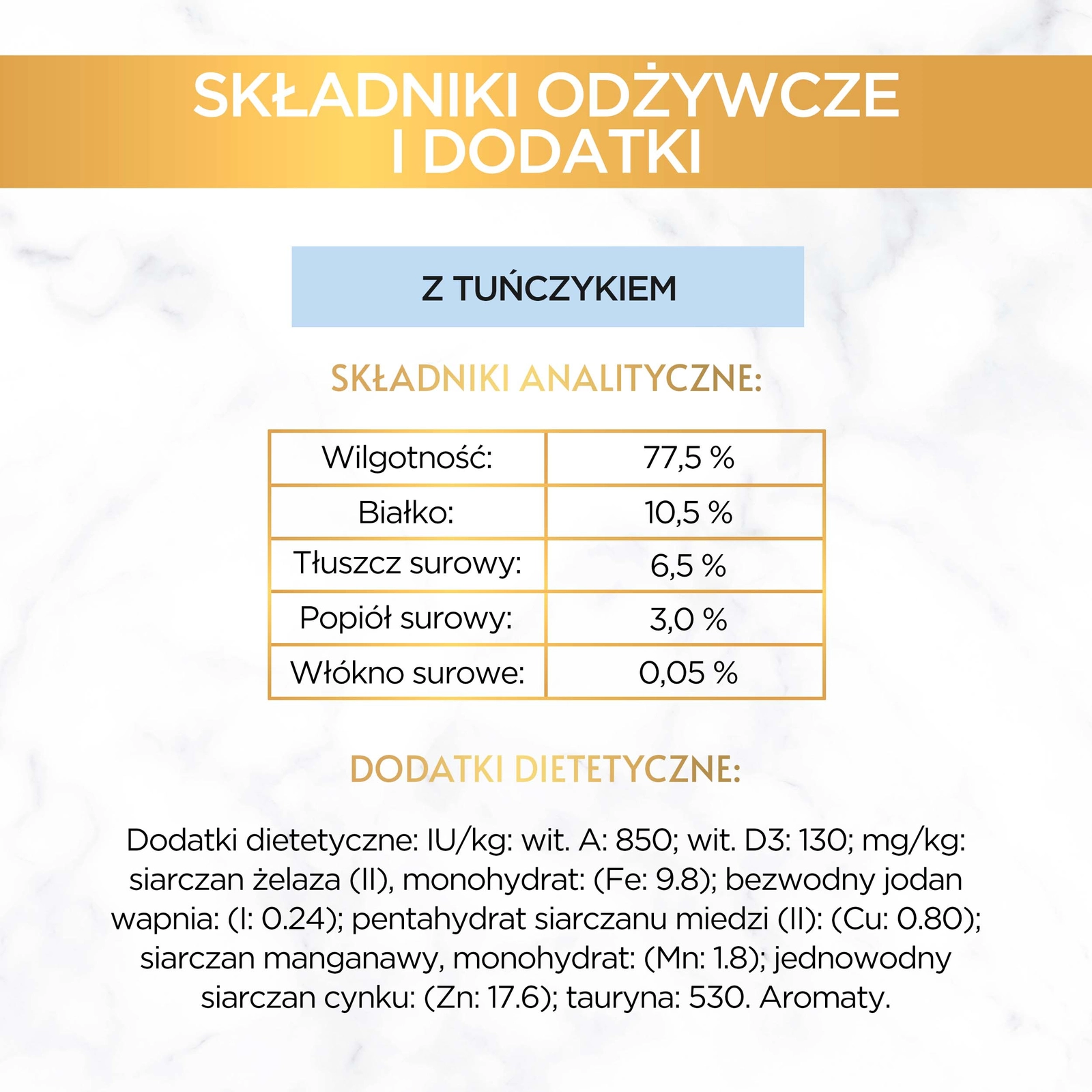 SKŁADNIKI ODŻYWCZE I DODATKI

Z TUŃCZYKIEM

SKŁADNIKI ANALITYCZNE:

| Wilgotność: | 77,5 % |
|---|---|
| Białko: | 10,5 % |
| Tłuszcz surowy: | 6,5 % |
| Popiół surowy: | 3,0 % |
| Włókno surowe: | 0,05 % |

DODATKI DIETETYCZNE:

Dodatki dietetyczne: IU/kg: wit. A: 850; wit. D3: 130; mg/kg: siarczan żelaza (II), monohydrat: (Fe: 9.8); bezwodny jodan wapnia: (I: 0.24); pentahydrat siarczanu miedzi (II): (Cu: 0.80); siarczan manganawy, monohydrat: (Mn: 1.8); jednowodny siarczan cynku: (Zn: 17.6); tauryna: 530. Aromaty.